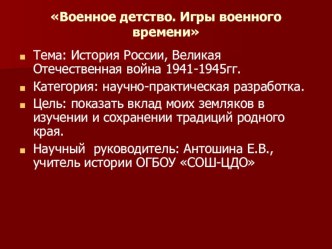 «Военное детство. Игры военного времени»

Тема: История России, Великая Отечественная война 1941-1945гг.

Категория: научно-практическая разработка.

Цель: показать вклад моих земляков в изучении и сохранении традиций родного края.

Научный  руководитель: Антошина Е.В., учитель истории ОГБОУ «СОШ-ЦДО»